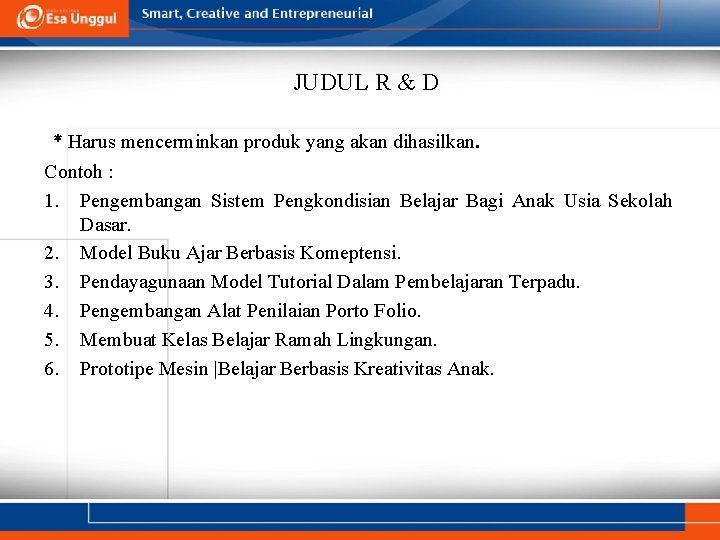 Esa Unggul

Smart, Creative and Entrepreneurial

JUDUL R & D

* Harus mencerminkan produk yang akan dihasilkan.

Contoh :

1. Pengembangan Sistem Pengkondisian Belajar Bagi Anak Usia Sekolah Dasar.
2. Model Buku Ajar Berbasis Komeptensi.
3. Pendayagunaan Model Tutorial Dalam Pembelajaran Terpadu.
4. Pengembangan Alat Penilaian Porto Folio.
5. Membuat Kelas Belajar Ramah Lingkungan.
6. Prototipe Mesin |Belajar Berbasis Kreativitas Anak.